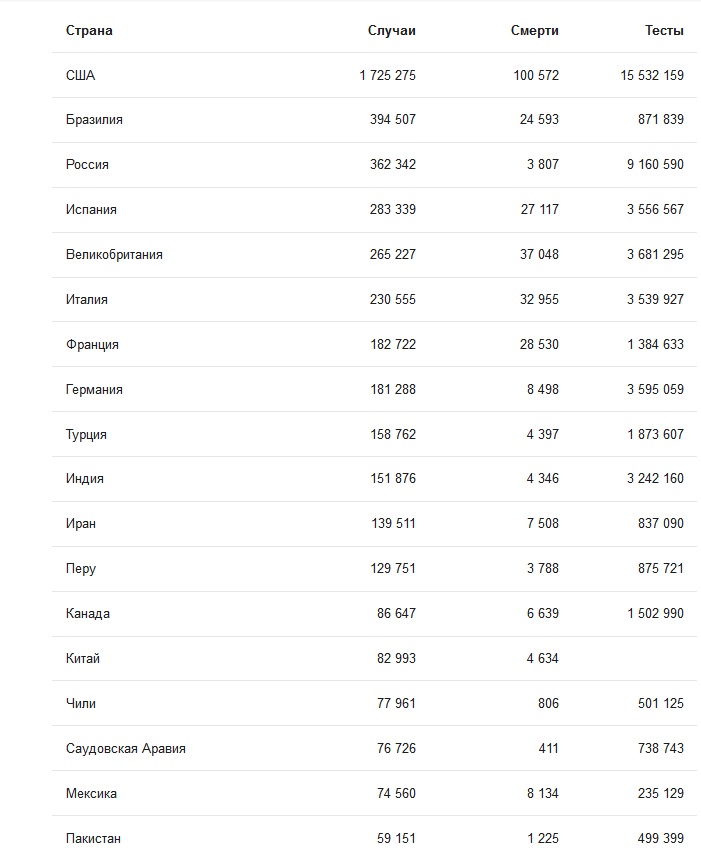 | Страна | Случаи | Смерти | Тесты |
|---|---|---|---|
| США | 1 725 275 | 100 572 | 15 532 159 |
| Бразилия | 394 507 | 24 593 | 871 839 |
| Россия | 362 342 | 3 807 | 9 160 590 |
| Испания | 283 339 | 27 117 | 3 556 567 |
| Великобритания | 265 227 | 37 048 | 3 681 295 |
| Италия | 230 555 | 32 955 | 3 539 927 |
| Франция | 182 722 | 28 530 | 1 384 633 |
| Германия | 181 288 | 8 498 | 3 595 059 |
| Турция | 158 762 | 4 397 | 1 873 607 |
| Индия | 151 876 | 4 346 | 3 242 160 |
| Иран | 139 511 | 7 508 | 837 090 |
| Перу | 129 751 | 3 788 | 875 721 |
| Канада | 86 647 | 6 639 | 1 502 990 |
| Китай | 82 993 | 4 634 | |
| Чили | 77 961 | 806 | 501 125 |
| Саудовская Аравия | 76 726 | 411 | 738 743 |
| Мексика | 74 560 | 8 134 | 235 129 |
| Пакистан | 59 151 | 1 225 | 499 399 |